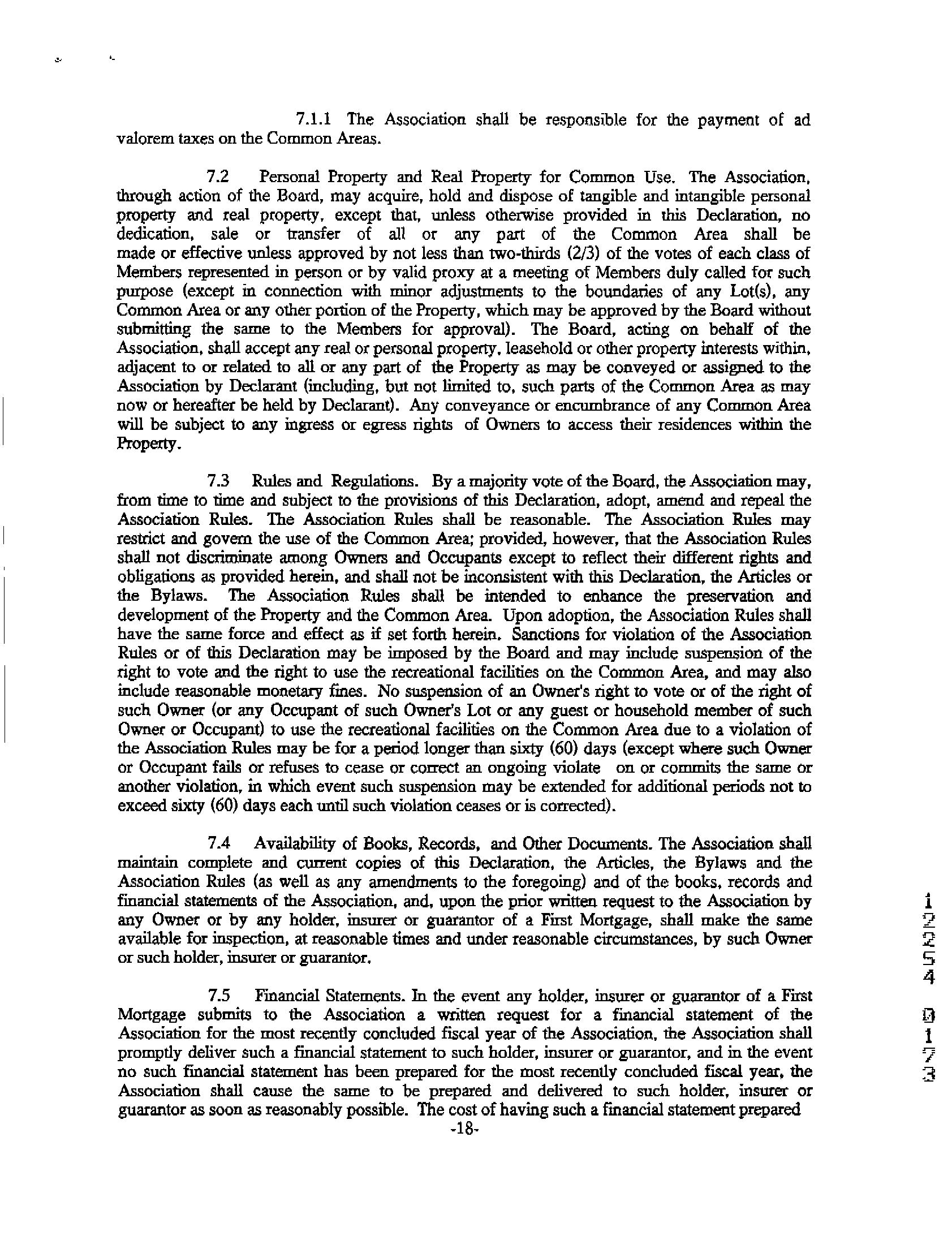 7.1.1 The Association shall be responsible for the payment of ad valorem taxes on the Common Areas.

7.2 Personal Property and Real Property for Common Use. The Association, through action of the Board, may acquire, hold and dispose of tangible and intangible personal property and real property, except that, unless otherwise provided in this Declaration, no dedication, sale or transfer of all or any part of the Common Area shall be made or effective unless approved by not less than two-thirds (2/3) of the votes of each class of Members represented in person or by valid proxy at a meeting of Members duly called for such purpose (except in connection with minor adjustments to the boundaries of any Lot(s), any Common Area or any other portion of the Property, which may be approved by the Board without submitting the same to the Members for approval). The Board, acting on behalf of the Association, shall accept any real or personal property, leasehold or other property interests within, adjacent to or related to all or any part of the Property as may be conveyed or assigned to the Association by Declarant (including, but not limited to, such parts of the Common Area as may now or hereafter be held by Declarant). Any conveyance or encumbrance of any Common Area will be subject to any ingress or egress rights of Owners to access their residences within the Property.

7.3 Rules and Regulations. By a majority vote of the Board, the Association may, from time to time and subject to the provisions of this Declaration, adopt, amend and repeal the Association Rules. The Association Rules shall be reasonable. The Association Rules may restrict and govern the use of the Common Area; provided, however, that the Association Rules shall not discriminate among Owners and Occupants except to reflect their different rights and obligations as provided herein, and shall not be inconsistent with this Declaration, the Articles or the Bylaws. The Association Rules shall be intended to enhance the preservation and development of the Property and the Common Area. Upon adoption, the Association Rules shall have the same force and effect as if set forth herein. Sanctions for violation of the Association Rules or of this Declaration may be imposed by the Board and may include suspension of the right to vote and the right to use the recreational facilities on the Common Area, and may also include reasonable monetary fines. No suspension of an Owner's right to vote or of the right of such Owner (or any Occupant of such Owner's Lot or any guest or household member of such Owner or Occupant) to use the recreational facilities on the Common Area due to a violation of the Association Rules may be for a period longer than sixty (60) days (except where such Owner or Occupant fails or refuses to cease or correct an ongoing violate on or commits the same or another violation, in which event such suspension may be extended for additional periods not to exceed sixty (60) days each until such violation ceases or is corrected).

7.4 Availability of Books, Records, and Other Documents. The Association shall maintain complete and current copies of this Declaration, the Articles, the Bylaws and the Association Rules (as well as any amendments to the foregoing) and of the books, records and financial statements of the Association, and, upon the prior written request to the Association by any Owner or by any holder, insurer or guarantor of a First Mortgage, shall make the same available for inspection, at reasonable times and under reasonable circumstances, by such Owner or such holder, insurer or guarantor.

7.5 Financial Statements. In the event any holder, insurer or guarantor of a First Mortgage submits to the Association a written request for a financial statement of the Association for the most recently concluded fiscal year of the Association, the Association shall promptly deliver such a financial statement to such holder, insurer or guarantor, and in the event no such financial statement has been prepared for the most recently concluded fiscal year, the Association shall cause the same to be prepared and delivered to such holder, insurer or guarantor as soon as reasonably possible. The cost of having such a financial statement prepared

-18-

12254 0173